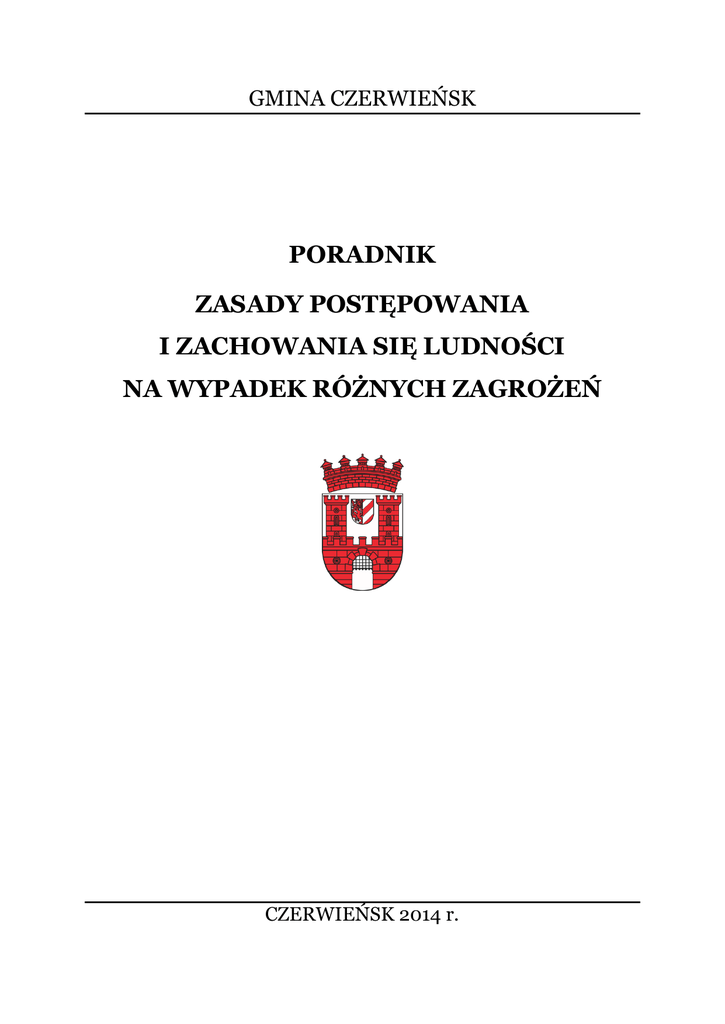 GMINA CZERWIEŃSK

PORADNIK

ZASADY POSTĘPOWANIA
I ZACHOWANIA SIĘ LUDNOŚCI
NA WYPADEK RÓŻNYCH ZAGROŻEŃ

CZERWIEŃSK 2014 r.